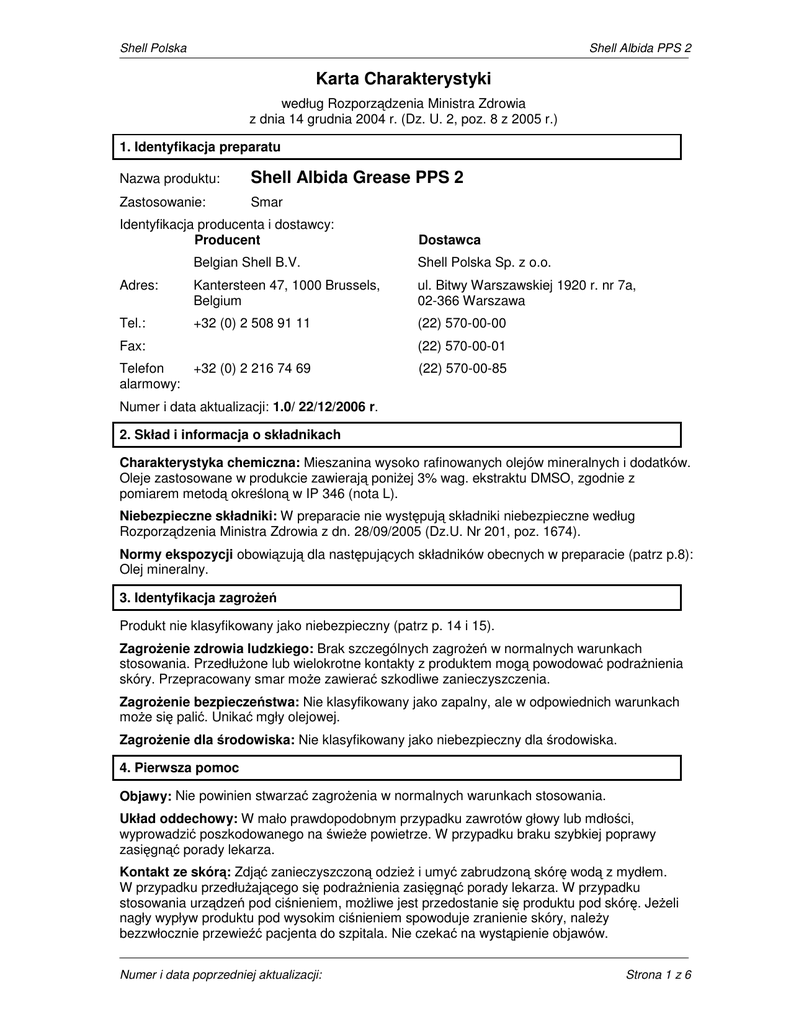 Shell Polska

Shell Albida PPS 2

Karta Charakterystyki

według Rozporządzenia Ministra Zdrowia
z dnia 14 grudnia 2004 r. (Dz. U. 2, poz. 8 z 2005 r.)

1. Identyfikacja preparatu

Nazwa produktu: Shell Albida Grease PPS 2

Zastosowanie: Smar

Identyfikacja producenta i dostawcy:

| | Producent | Dostawca |
|---|---|---|
| | Belgian Shell B.V. | Shell Polska Sp. z o.o. |
| Adres: | Kantersteen 47, 1000 Brussels, Belgium | ul. Bitwy Warszawskiej 1920 r. nr 7a, 02-366 Warszawa |
| Tel.: | +32 (0) 2 508 91 11 | (22) 570-00-00 |
| Fax: | | (22) 570-00-01 |
| Telefon alarmowy: | +32 (0) 2 216 74 69 | (22) 570-00-85 |

Numer i data aktualizacji: 1.0/ 22/12/2006 r.

2. Skład i informacja o składnikach

Charakterystyka chemiczna: Mieszanina wysoko rafinowanych olejów mineralnych i dodatków. Oleje zastosowane w produkcie zawierają poniżej 3% wag. ekstraktu DMSO, zgodnie z pomiarem metodą określoną w IP 346 (nota L).

Niebezpieczne składniki: W preparacie nie występują składniki niebezpieczne według Rozporządzenia Ministra Zdrowia z dn. 28/09/2005 (Dz.U. Nr 201, poz. 1674).

Normy ekspozycji obowiązują dla następujących składników obecnych w preparacie (patrz p.8): Olej mineralny.

3. Identyfikacja zagrożeń

Produkt nie klasyfikowany jako niebezpieczny (patrz p. 14 i 15).

Zagrożenie zdrowia ludzkiego: Brak szczególnych zagrożeń w normalnych warunkach stosowania. Przedłużone lub wielokrotne kontakty z produktem mogą powodować podrażnienia skóry. Przepracowany smar może zawierać szkodliwe zanieczyszczenia.

Zagrożenie bezpieczeństwa: Nie klasyfikowany jako zapalny, ale w odpowiednich warunkach może się palić. Unikać mgły olejowej.

Zagrożenie dla środowiska: Nie klasyfikowany jako niebezpieczny dla środowiska.

4. Pierwsza pomoc

Objawy: Nie powinien stwarzać zagrożenia w normalnych warunkach stosowania.

Układ oddechowy: W mało prawdopodobnym przypadku zawrotów głowy lub mdłości, wyprowadzić poszkodowanego na świeże powietrze. W przypadku braku szybkiej poprawy zasięgnąć porady lekarza.

Kontakt ze skórą: Zdjąć zanieczyszczoną odzież i umyć zabrudzoną skórę wodą z mydłem. W przypadku przedłużającego się podrażnienia zasięgnąć porady lekarza. W przypadku stosowania urządzeń pod ciśnieniem, możliwe jest przedostanie się produktu pod skórę. Jeżeli nagły wypływ produktu pod wysokim ciśnieniem spowoduje zranienie skóry, należy bezzwłocznie przewieźć pacjenta do szpitala. Nie czekać na wystąpienie objawów.

Numer i data poprzedniej aktualizacji:

Strona 1 z 6